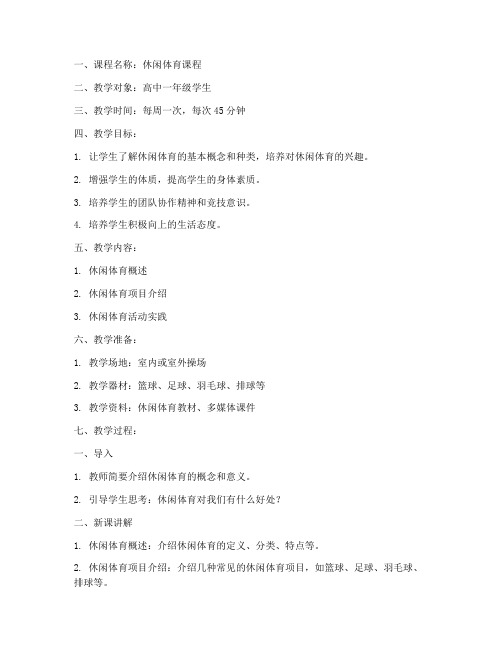 一、课程名称：休闲体育课程

二、教学对象：高中一年级学生

三、教学时间：每周一次，每次 45 分钟

四、教学目标：

1. 让学生了解休闲体育的基本概念和种类，培养对休闲体育的兴趣。

2. 增强学生的体质，提高学生的身体素质。

3. 培养学生的团队协作精神和竞技意识。

4. 培养学生积极向上的生活态度。

五、教学内容：

1. 休闲体育概述

2. 休闲体育项目介绍

3. 休闲体育活动实践

六、教学准备：

1. 教学场地：室内或室外操场

2. 教学器材：篮球、足球、羽毛球、排球等

3. 教学资料：休闲体育教材、多媒体课件

七、教学过程：

一、导入

1. 教师简要介绍休闲体育的概念和意义。

2. 引导学生思考：休闲体育对我们有什么好处？

二、新课讲解

1. 休闲体育概述：介绍休闲体育的定义、分类、特点等。

2. 休闲体育项目介绍：介绍几种常见的休闲体育项目，如篮球、足球、羽毛球、排球等。